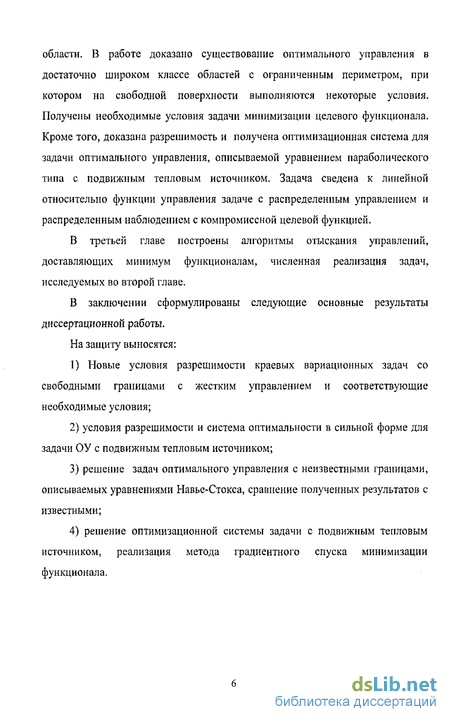 области. В работе доказано существование оптимального управления в достаточно широком классе областей с ограниченным периметром, при котором на свободной поверхности выполняются некоторые условия. Получены необходимые условия задачи минимизации целевого функционала. Кроме того, доказана разрешимость и получена оптимизационная система для задачи оптимального управления, описываемой уравнением параболического типа с подвижным тепловым источником. Задача сведена к линейной относительно функции управления задаче с распределенным управлением и распределенным наблюдением с компромиссной целевой функцией.

В третьей главе построены алгоритмы отыскания управлений, доставляющих минимум функционалам, численная реализация задач, исследуемых во второй главе.

В заключении сформулированы следующие основные результаты диссертационной работы.

На защиту выносятся:

1) Новые условия разрешимости краевых вариационных задач со свободными границами с жестким управлением и соответствующие необходимые условия;

2) условия разрешимости и система оптимальности в сильной форме для задачи ОУ с подвижным тепловым источником;

3) решение задач оптимального управления с неизвестными границами, описываемых уравнениями Навье-Стокса, сравнение полученных результатов с известными;

4) решение оптимизационной системы задачи с подвижным тепловым источником, реализация метода градиентного спуска минимизации функционала.

6

dsLib.net
библиотека диссертаций